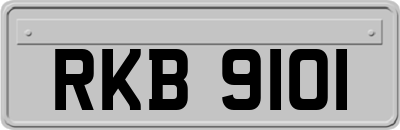 RKB 9101